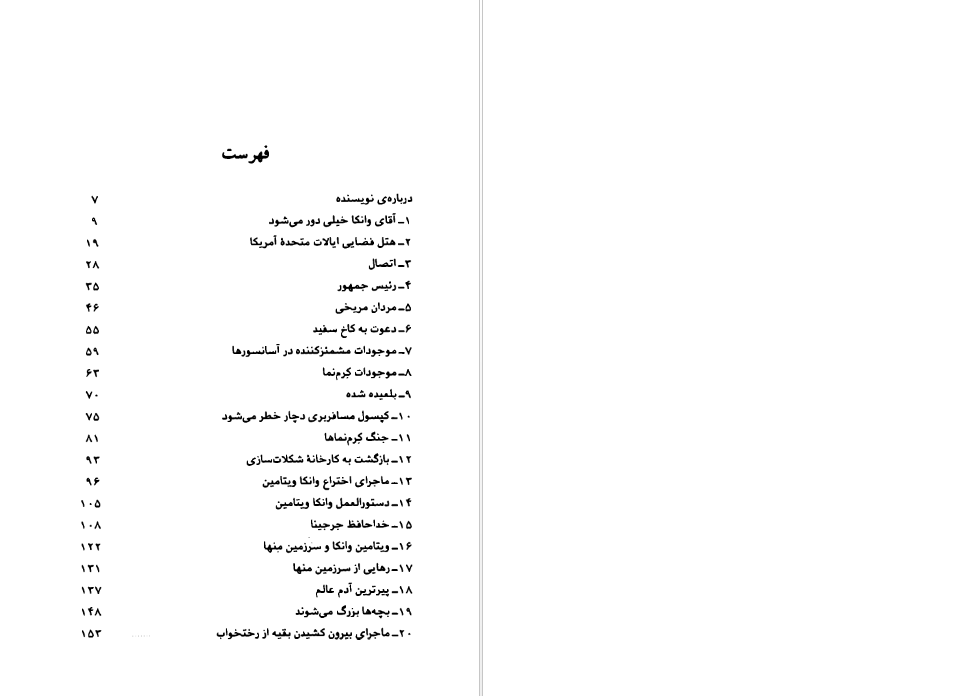 فهرست

| | |
|---|---|
| درباره‌ی نویسنده | ۷ |
| ۱ـ آقای وانکا خیلی دور می‌شود | ۹ |
| ۲ـ هتل فضایی ایالات متحدهٔ آمریکا | ۱۹ |
| ۳ـ اتصال | ۲۸ |
| ۴ـ رئیس جمهور | ۳۵ |
| ۵ـ مردان مریخی | ۴۶ |
| ۶ـ دعوت به کاخ سفید | ۵۵ |
| ۷ـ موجودات مشمئزکننده در آسانسورها | ۵۹ |
| ۸ـ موجودات کرم‌نما | ۶۳ |
| ۹ـ بلعیده شده | ۷۰ |
| ۱۰ـ کپسول مسافربری دچار خطر می‌شود | ۷۵ |
| ۱۱ـ جنگ کرم‌نماها | ۸۱ |
| ۱۲ـ بازگشت به کارخانهٔ شکلات‌سازی | ۹۳ |
| ۱۳ـ ماجرای اختراع وانکا ویتامین | ۹۶ |
| ۱۴ـ دستورالعمل وانکا ویتامین | ۱۰۵ |
| ۱۵ـ خداحافظ جرجینا | ۱۰۸ |
| ۱۶ـ ویتامین وانکا و سرزمین منها | ۱۲۲ |
| ۱۷ـ رهایی از سرزمین منها | ۱۳۱ |
| ۱۸ـ پیرترین آدم عالم | ۱۳۷ |
| ۱۹ـ بچه‌ها بزرگ می‌شوند | ۱۴۸ |
| ۲۰ـ ماجرای بیرون کشیدن بقیه از رختخواب | ۱۵۳ |